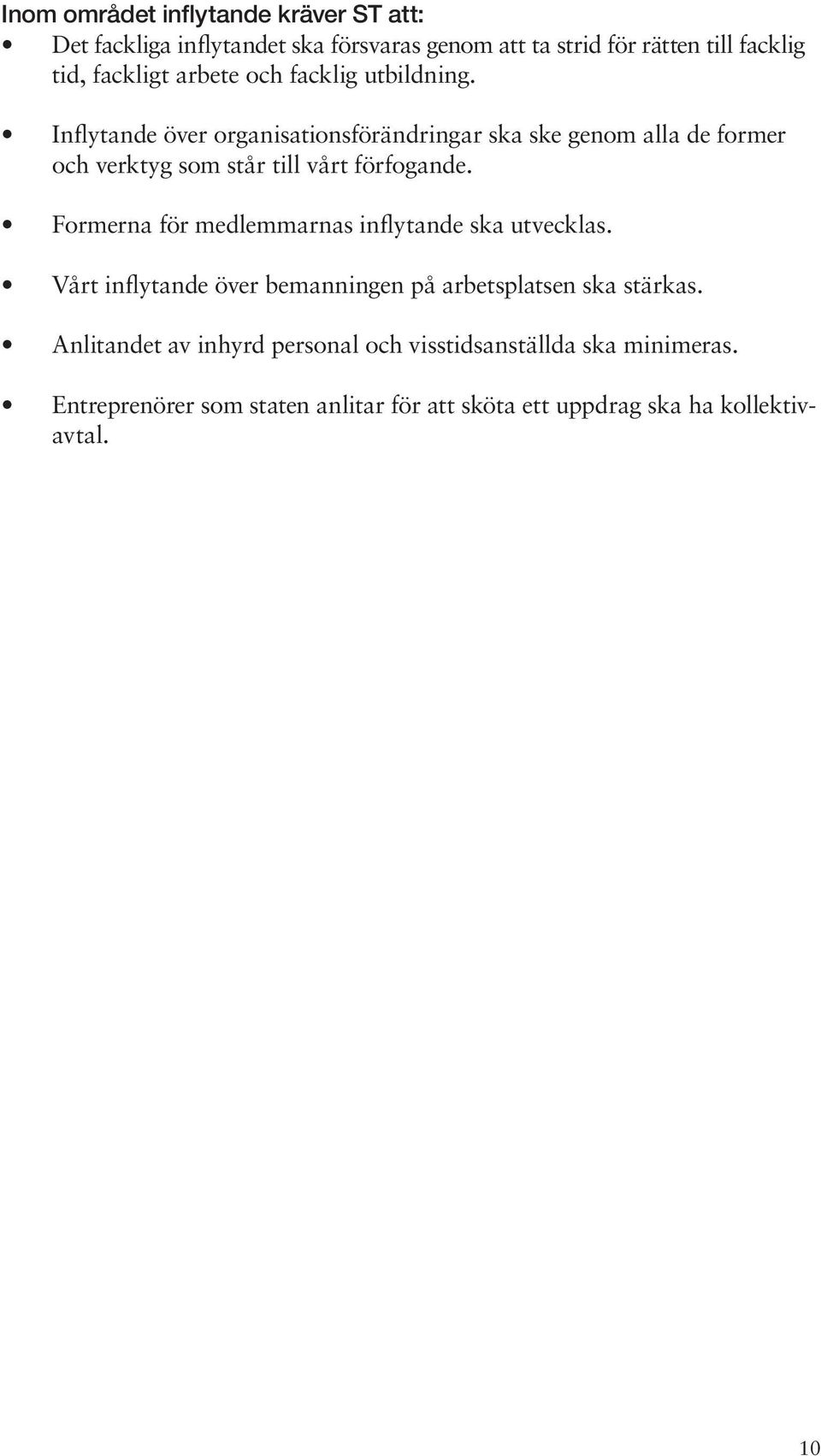 Inom området inflytande kräver ST att:

• Det fackliga inflytandet ska försvaras genom att ta strid för rätten till facklig tid, fackligt arbete och facklig utbildning.

• Inflytande över organisationsförändringar ska ske genom alla de former och verktyg som står till vårt förfogande.

• Formerna för medlemmarnas inflytande ska utvecklas.

• Vårt inflytande över bemanningen på arbetsplatsen ska stärkas.

• Anlitandet av inhyrd personal och visstidsanställda ska minimeras.

• Entreprenörer som staten anlitar för att sköta ett uppdrag ska ha kollektivavtal.

10